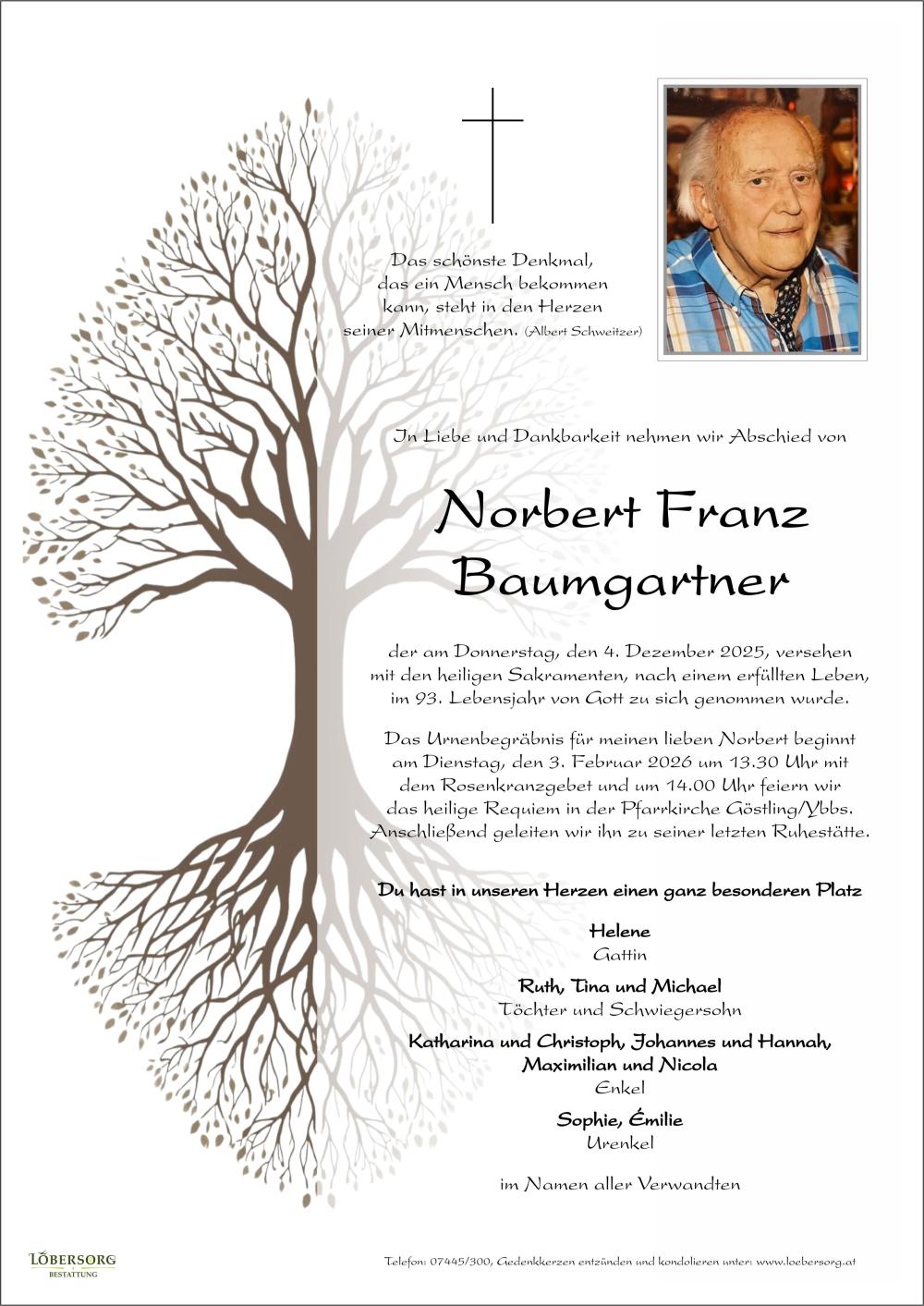 Das schönste Denkmal, das ein Mensch bekommen kann, steht in den Herzen seiner Mitmenschen. (Albert Schweitzer)

In Liebe und Dankbarkeit nehmen wir Abschied von

Norbert Franz Baumgartner

der am Donnerstag, den 4. Dezember 2025, versehen mit den heiligen Sakramenten, nach einem erfüllten Leben, im 93. Lebensjahr von Gott zu sich genommen wurde.

Das Urnenbegräbnis für meinen lieben Norbert beginnt am Dienstag, den 3. Februar 2026 um 13.30 Uhr mit dem Rosenkranzgebet und um 14.00 Uhr feiern wir das heilige Requiem in der Pfarrkirche Göstling/Ybbs. Anschließend geleiten wir ihn zu seiner letzten Ruhestätte.

Du hast in unseren Herzen einen ganz besonderen Platz

Helene
Gattin

Ruth, Tina und Michael
Töchter und Schwiegersohn

Katharina und Christoph, Johannes und Hannah, Maximilian und Nicola
Enkel

Sophie, Émilie
Urenkel

im Namen aller Verwandten

LÖBERSORG
BESTATTUNG

Telefon: 07445/300, Gedenkkerzen entzünden und kondolieren unter: www.loebersorg.at